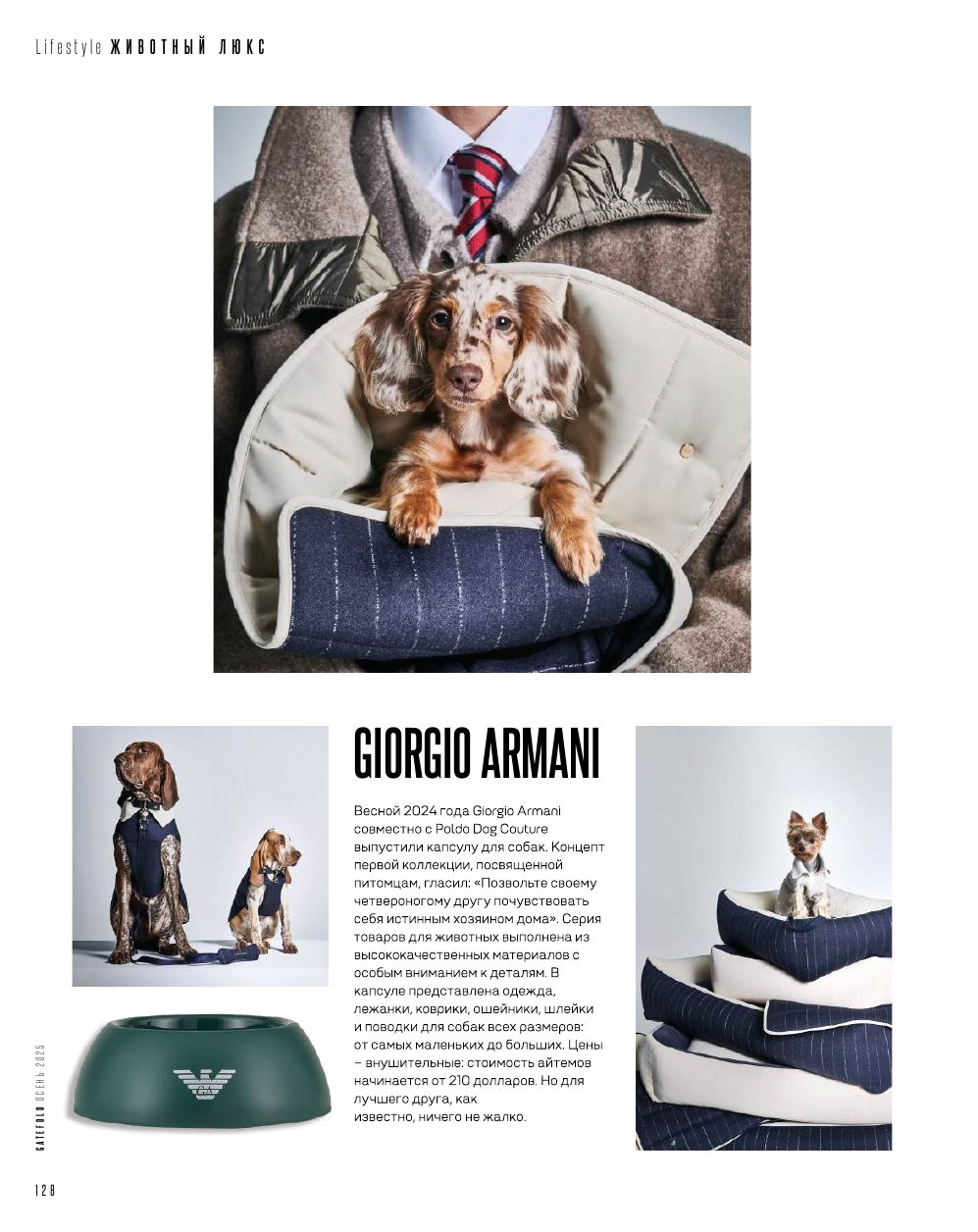 Lifestyle ЖИВОТНЫЙ ЛЮКС

GIORGIO ARMANI

Весной 2024 года Giorgio Armani совместно с Poldo Dog Couture выпустили капсулу для собак. Концепт первой коллекции, посвященной питомцам, гласил: «Позвольте своему четвероногому другу почувствовать себя истинным хозяином дома». Серия товаров для животных выполнена из высококачественных материалов с особым вниманием к деталям. В капсуле представлена одежда, лежанки, коврики, ошейники, шлейки и поводки для собак всех размеров: от самых маленьких до больших. Цены – внушительные: стоимость айтемов начинается от 210 долларов. Но для лучшего друга, как известно, ничего не жалко.

GATEFOLD ОСЕНЬ 2025

128